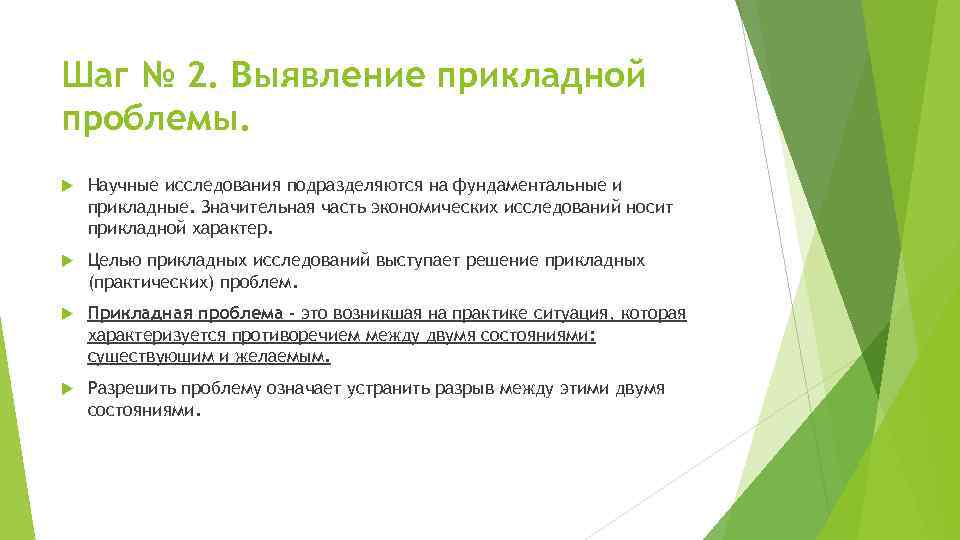 Шаг № 2. Выявление прикладной проблемы.

Научные исследования подразделяются на фундаментальные и прикладные. Значительная часть экономических исследований носит прикладной характер.

Целью прикладных исследований выступает решение прикладных (практических) проблем.

Прикладная проблема - это возникшая на практике ситуация, которая характеризуется противоречием между двумя состояниями: существующим и желаемым.

Разрешить проблему означает устранить разрыв между этими двумя состояниями.